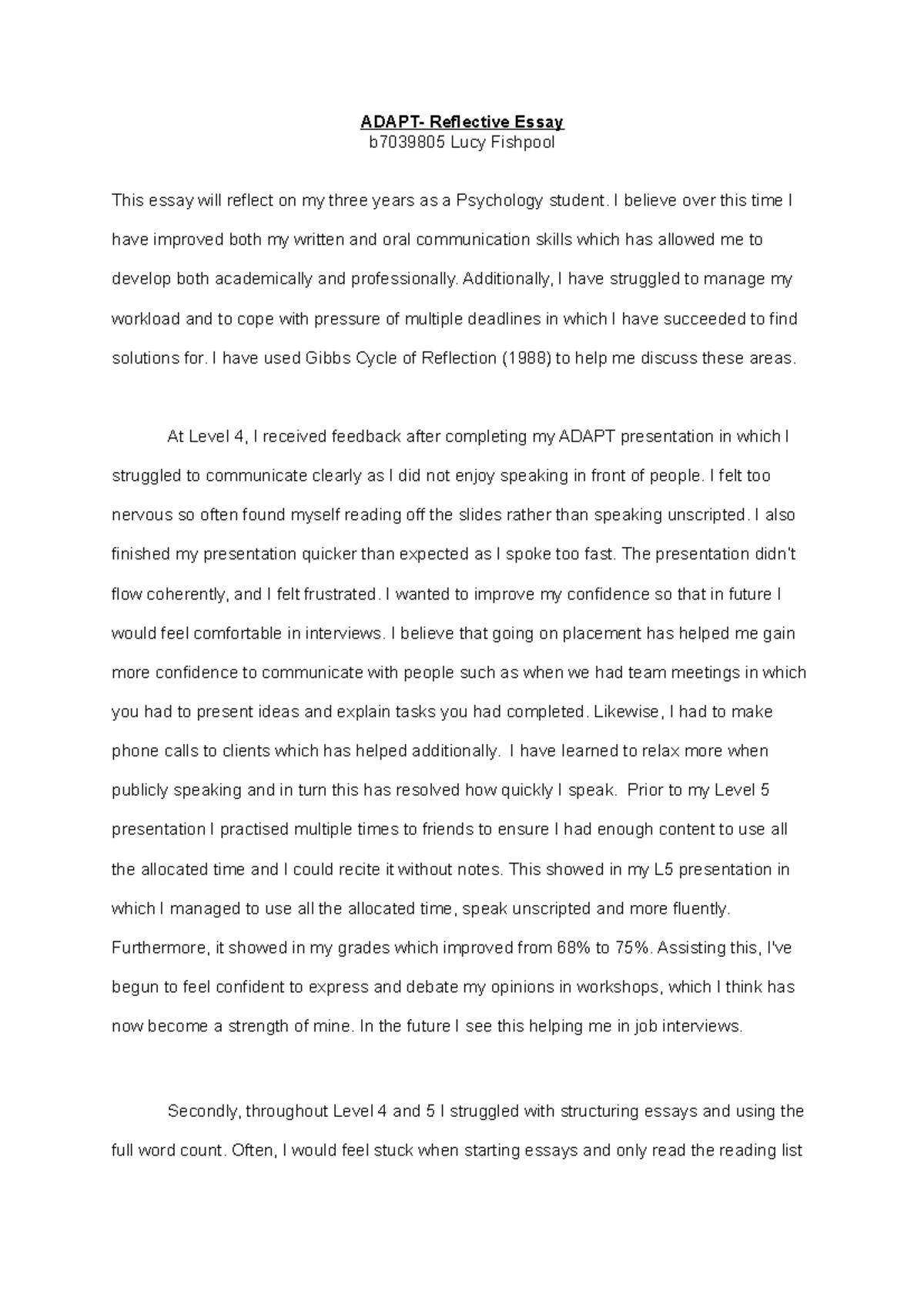 ADAPT- Reflective Essay
b7039805 Lucy Fishpool

This essay will reflect on my three years as a Psychology student. I believe over this time I have improved both my written and oral communication skills which has allowed me to develop both academically and professionally. Additionally, I have struggled to manage my workload and to cope with pressure of multiple deadlines in which I have succeeded to find solutions for. I have used Gibbs Cycle of Reflection (1988) to help me discuss these areas.

At Level 4, I received feedback after completing my ADAPT presentation in which I struggled to communicate clearly as I did not enjoy speaking in front of people. I felt too nervous so often found myself reading off the slides rather than speaking unscripted. I also finished my presentation quicker than expected as I spoke too fast. The presentation didn't flow coherently, and I felt frustrated. I wanted to improve my confidence so that in future I would feel comfortable in interviews. I believe that going on placement has helped me gain more confidence to communicate with people such as when we had team meetings in which you had to present ideas and explain tasks you had completed. Likewise, I had to make phone calls to clients which has helped additionally. I have learned to relax more when publicly speaking and in turn this has resolved how quickly I speak. Prior to my Level 5 presentation I practised multiple times to friends to ensure I had enough content to use all the allocated time and I could recite it without notes. This showed in my L5 presentation in which I managed to use all the allocated time, speak unscripted and more fluently. Furthermore, it showed in my grades which improved from 68% to 75%. Assisting this, I've begun to feel confident to express and debate my opinions in workshops, which I think has now become a strength of mine. In the future I see this helping me in job interviews.

Secondly, throughout Level 4 and 5 I struggled with structuring essays and using the full word count. Often, I would feel stuck when starting essays and only read the reading list